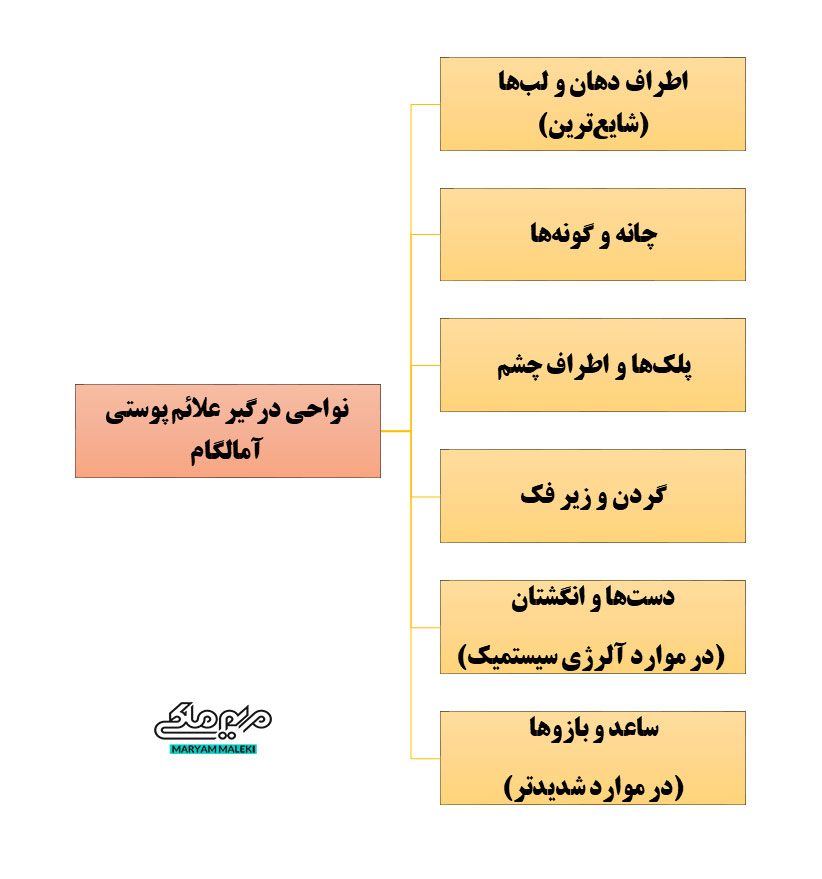 نواحی درگیر علائم پوستی آمالگام

اطراف دهان و لب‌ها (شایع‌ترین)

چانه و گونه‌ها

پلک‌ها و اطراف چشم

گردن و زیر فک

دست‌ها و انگشتان (در موارد آلرژی سیستمیک)

ساعد و بازوها (در موارد شدیدتر)

مریم ملکی
MARYAM MALEKI